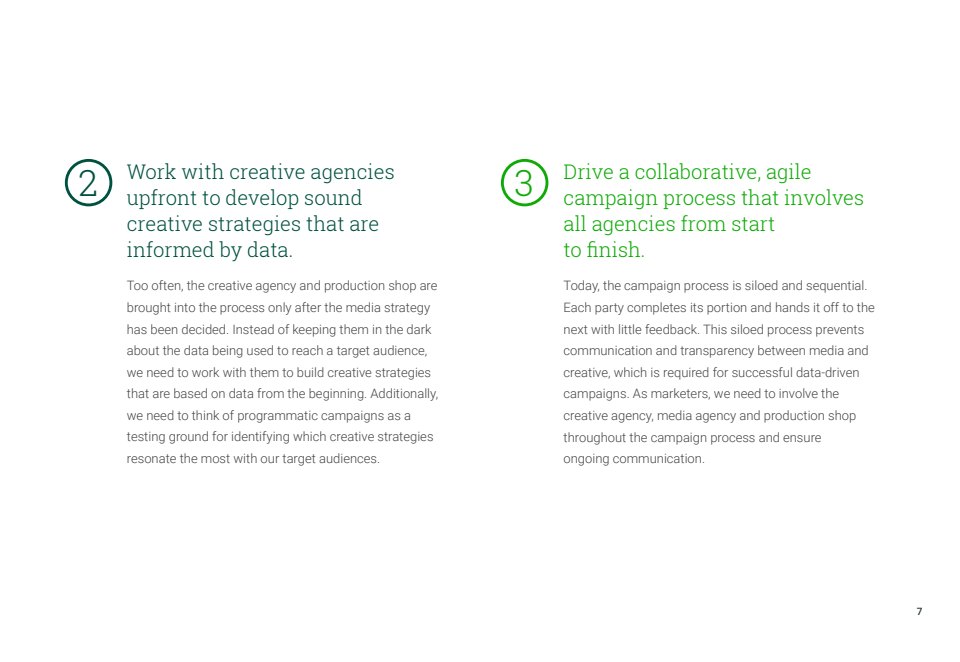 2

Work with creative agencies upfront to develop sound creative strategies that are informed by data.

Too often, the creative agency and production shop are brought into the process only after the media strategy has been decided. Instead of keeping them in the dark about the data being used to reach a target audience, we need to work with them to build creative strategies that are based on data from the beginning. Additionally, we need to think of programmatic campaigns as a testing ground for identifying which creative strategies resonate the most with our target audiences.

3

Drive a collaborative, agile campaign process that involves all agencies from start to finish.

Today, the campaign process is siloed and sequential. Each party completes its portion and hands it off to the next with little feedback. This siloed process prevents communication and transparency between media and creative, which is required for successful data-driven campaigns. As marketers, we need to involve the creative agency, media agency and production shop throughout the campaign process and ensure ongoing communication.

7